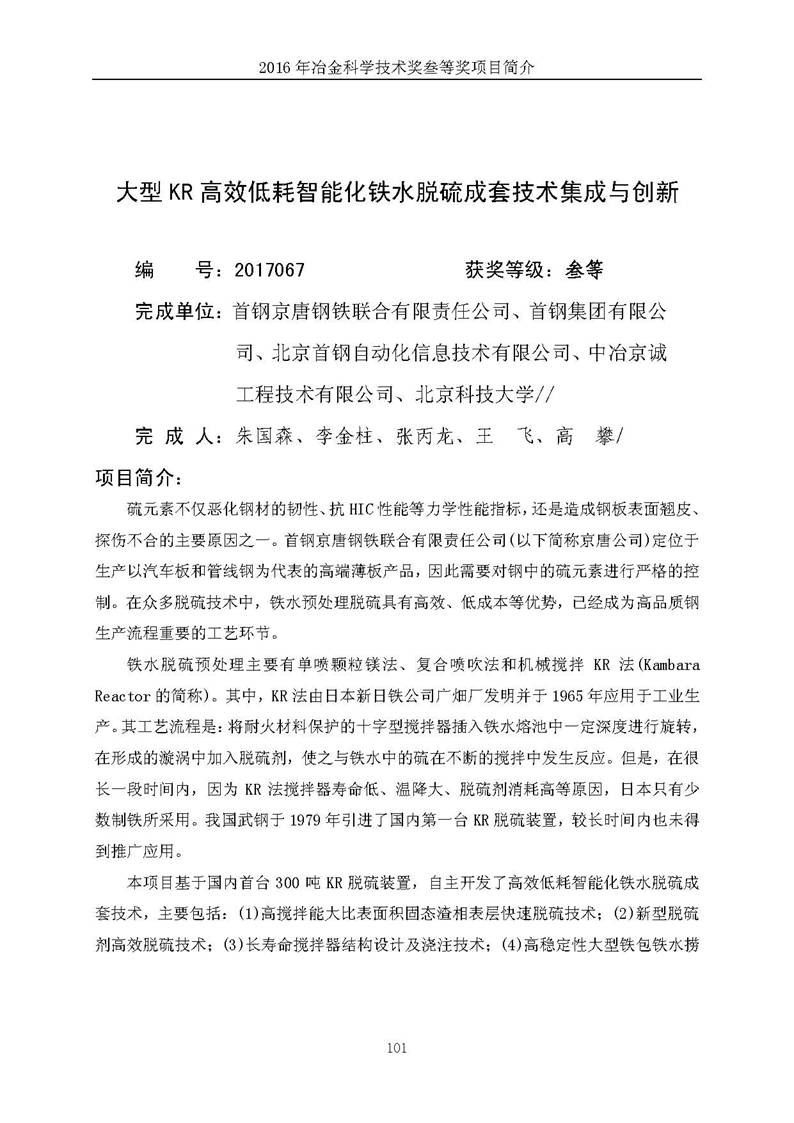 2016 年冶金科学技术奖叁等奖项目简介

大型 KR 高效低耗智能化铁水脱硫成套技术集成与创新

编　　号：2017067　　　　　　　获奖等级：叁等

完成单位：首钢京唐钢铁联合有限责任公司、首钢集团有限公司、北京首钢自动化信息技术有限公司、中冶京诚工程技术有限公司、北京科技大学//

完 成 人：朱国森、李金柱、张丙龙、王　飞、高　攀/

项目简介：

硫元素不仅恶化钢材的韧性、抗 HIC 性能等力学性能指标，还是造成钢板表面翘皮、探伤不合的主要原因之一。首钢京唐钢铁联合有限责任公司(以下简称京唐公司)定位于生产以汽车板和管线钢为代表的高端薄板产品，因此需要对钢中的硫元素进行严格的控制。在众多脱硫技术中，铁水预处理脱硫具有高效、低成本等优势，已经成为高品质钢生产流程重要的工艺环节。

铁水脱硫预处理主要有单喷颗粒镁法、复合喷吹法和机械搅拌 KR 法(Kambara Reactor 的简称)。其中，KR 法由日本新日铁公司广畑厂发明并于 1965 年应用于工业生产。其工艺流程是：将耐火材料保护的十字型搅拌器插入铁水熔池中一定深度进行旋转，在形成的漩涡中加入脱硫剂，使之与铁水中的硫在不断的搅拌中发生反应。但是，在很长一段时间内，因为 KR 法搅拌器寿命低、温降大、脱硫剂消耗高等原因，日本只有少数制铁所采用。我国武钢于 1979 年引进了国内第一台 KR 脱硫装置，较长时间内也未得到推广应用。

本项目基于国内首台 300 吨 KR 脱硫装置，自主开发了高效低耗智能化铁水脱硫成套技术，主要包括：(1)高搅拌能大比表面积固态渣相表层快速脱硫技术；(2)新型脱硫剂高效脱硫技术；(3)长寿命搅拌器结构设计及浇注技术；(4)高稳定性大型铁包铁水捞

101